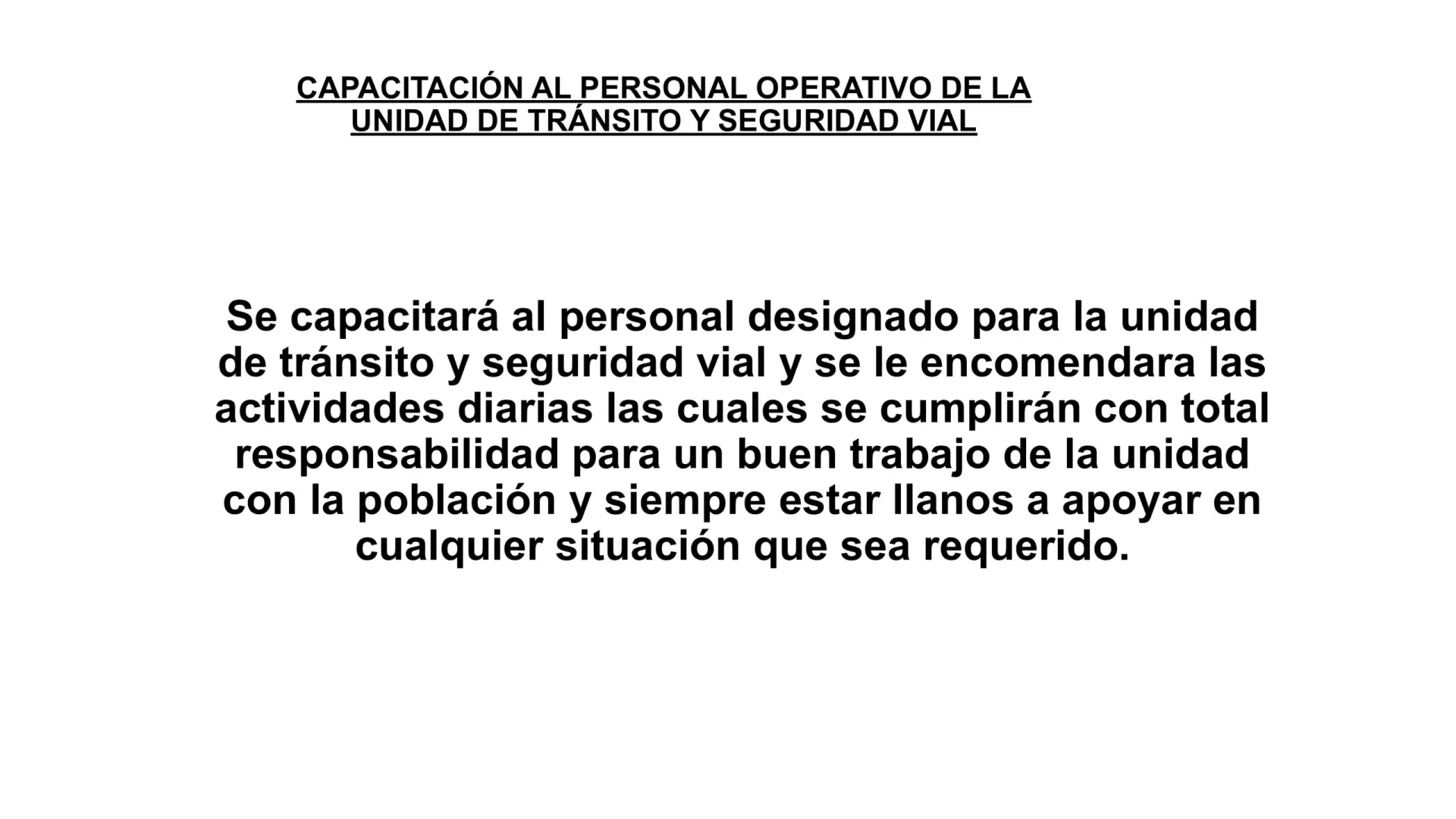 CAPACITACIÓN AL PERSONAL OPERATIVO DE LA
UNIDAD DE TRÁNSITO Y SEGURIDAD VIAL

Se capacitará al personal designado para la unidad de tránsito y seguridad vial y se le encomendara las actividades diarias las cuales se cumplirán con total responsabilidad para un buen trabajo de la unidad con la población y siempre estar llanos a apoyar en cualquier situación que sea requerido.